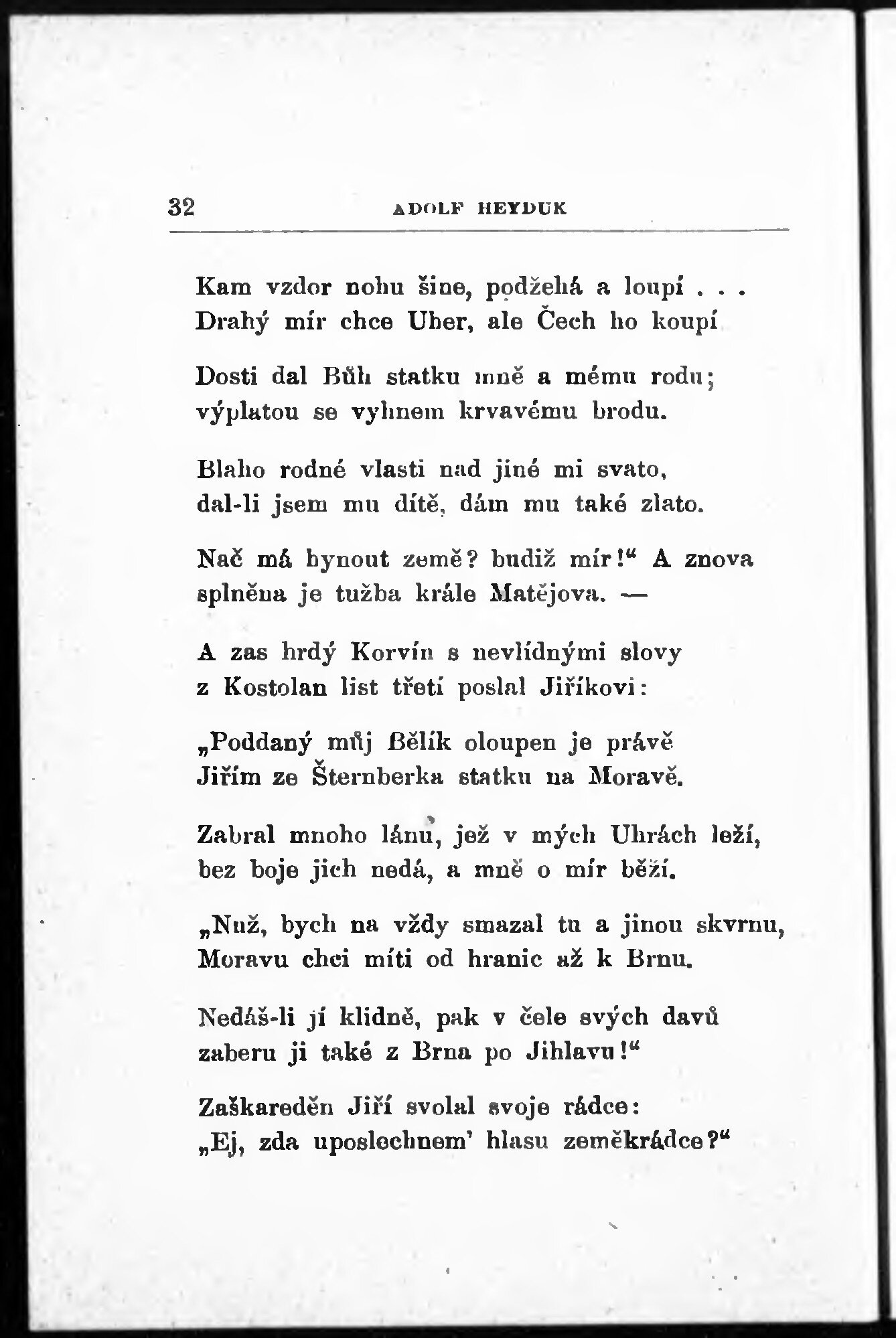 32 ADOLF HEYDUK

Kam vzdor nohu šine, podžehá a loupí . . .
Drahý mír chce Uher, ale Čech ho koupí

Dosti dal Bůh statku mně a mému rodu;
výplatou se vyhnem krvavému brodu.

Blaho rodné vlasti nad jiné mi svato,
dal-li jsem mu dítě, dám mu také zlato.

Nač má hynout země? budiž mír!“ A znova
splněna je tužba krále Matějova. —

A zas hrdý Korvín s nevlídnými slovy
z Kostolan list třetí poslal Jiříkovi:

„Poddaný můj Bělík oloupen je právě
Jiřím ze Šternberka statku na Moravě.

Zabral mnoho lánu, jež v mých Uhrách leží,
bez boje jich nedá, a mně o mír běží.

„Nuž, bych na vždy smazal tu a jinou skvrnu,
Moravu chci míti od hranic až k Brnu.

Nedáš-li jí klidně, pak v čele svých davů
zaberu ji také z Brna po Jihlavu!“

Zaškareděn Jiří svolal svoje rádce:
„Ej, zda uposlechnem’ hlasu zeměkrádce?“